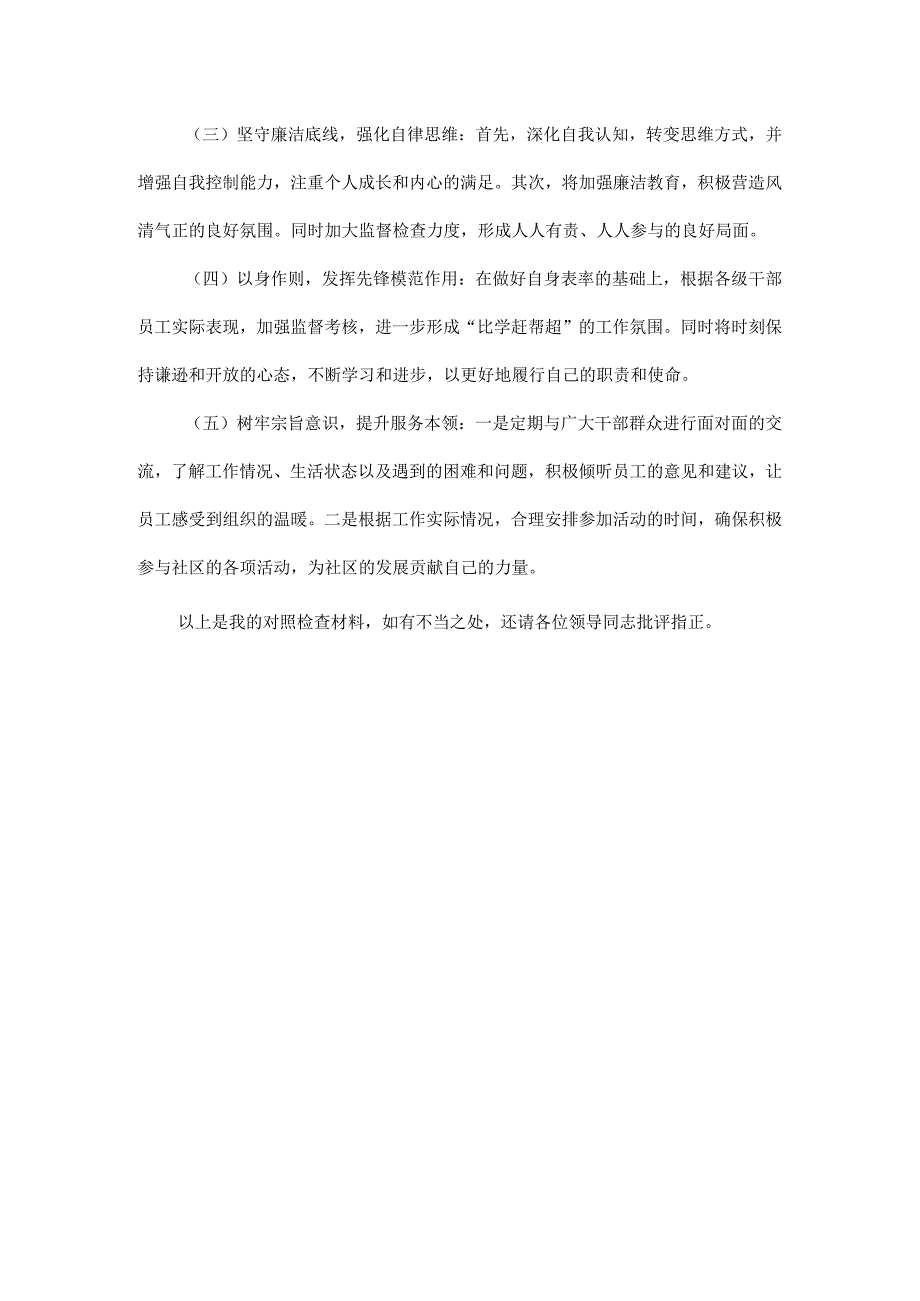 （三）坚守廉洁底线，强化自律思维：首先，深化自我认知，转变思维方式，并增强自我控制能力，注重个人成长和内心的满足。其次，将加强廉洁教育，积极营造风清气正的良好氛围。同时加大监督检查力度，形成人人有责、人人参与的良好局面。

（四）以身作则，发挥先锋模范作用：在做好自身表率的基础上，根据各级干部员工实际表现，加强监督考核，进一步形成“比学赶帮超”的工作氛围。同时将时刻保持谦逊和开放的心态，不断学习和进步，以更好地履行自己的职责和使命。

（五）树牢宗旨意识，提升服务本领：一是定期与广大干部群众进行面对面的交流，了解工作情况、生活状态以及遇到的困难和问题，积极倾听员工的意见和建议，让员工感受到组织的温暖。二是根据工作实际情况，合理安排参加活动的时间，确保积极参与社区的各项活动，为社区的发展贡献自己的力量。

以上是我的对照检查材料，如有不当之处，还请各位领导同志批评指正。